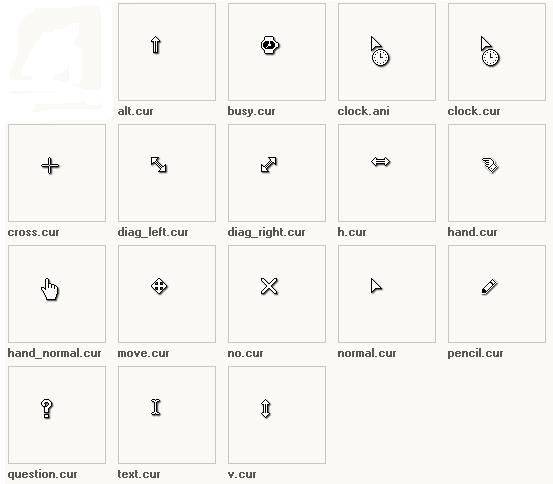 alt.cur
busy.cur
clock.ani
clock.cur
cross.cur
diag_left.cur
diag_right.cur
h.cur
hand.cur
hand_normal.cur
move.cur
no.cur
normal.cur
pencil.cur
question.cur
text.cur
v.cur